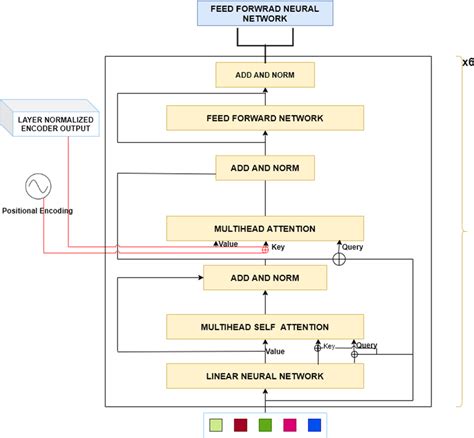 FEED FORWRAD NEURAL NETWORK

x6

ADD AND NORM

LAYER NORMALIZED ENCODER OUTPUT

FEED FORWARD NETWORK

ADD AND NORM

Positional Encoding

MULTIHEAD ATTENTION

Value

Key

Query

ADD AND NORM

MULTIHEAD SELF ATTENTION

Value

Key

Query

LINEAR NEURAL NETWORK